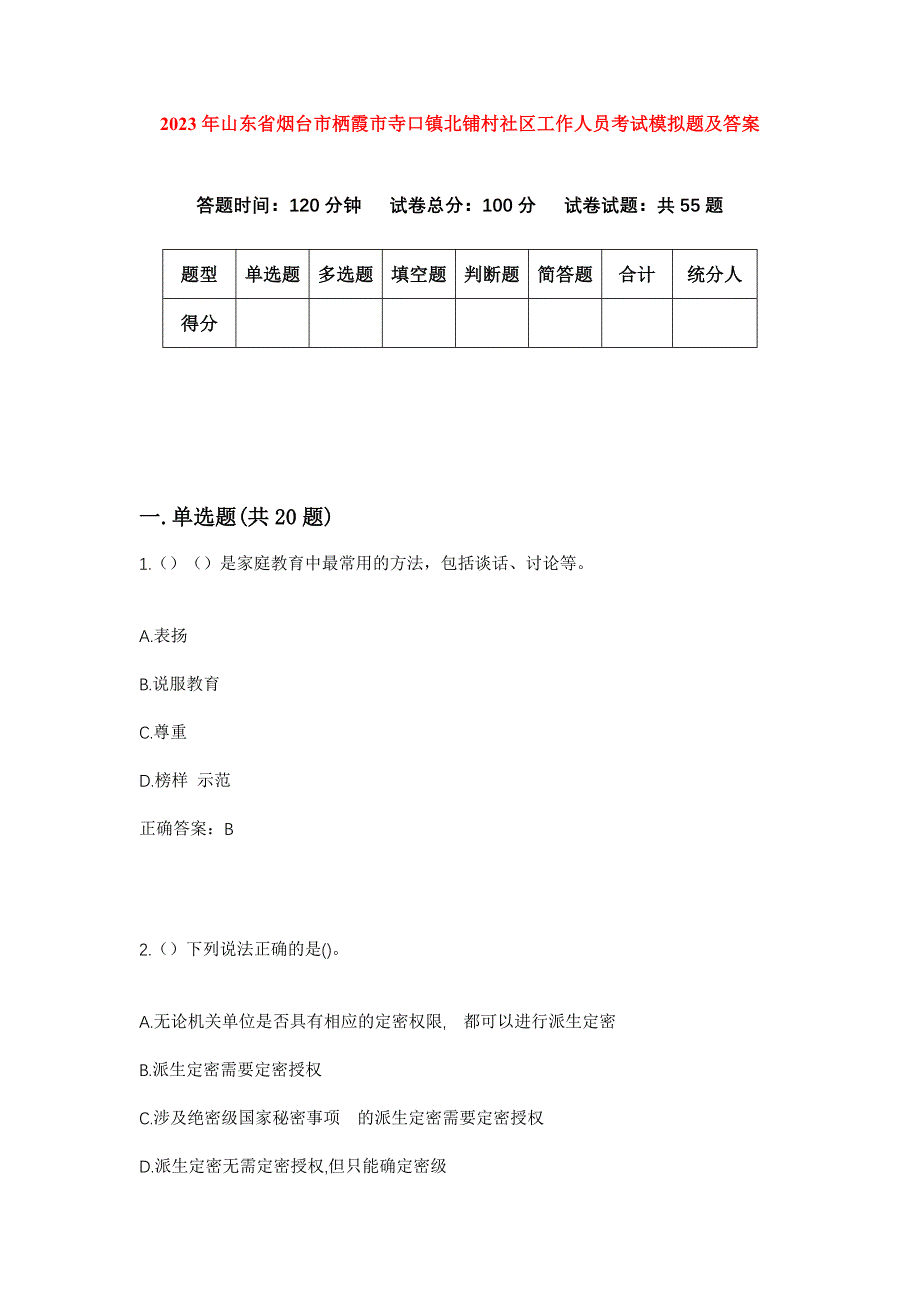 2023年山东省烟台市栖霞市寺口镇北铺村社区工作人员考试模拟题及答案

答题时间：120分钟　试卷总分：100分　试卷试题：共55题

| 题型 | 单选题 | 多选题 | 填空题 | 判断题 | 简答题 | 合计 | 统分人 |
|---|---|---|---|---|---|---|---|
| 得分 | | | | | | | |

一.单选题(共20题)

1.（）（）是家庭教育中最常用的方法，包括谈话、讨论等。

A.表扬

B.说服教育

C.尊重

D.榜样 示范

正确答案：B

2.（）下列说法正确的是()。

A.无论机关单位是否具有相应的定密权限， 都可以进行派生定密

B.派生定密需要定密授权

C.涉及绝密级国家秘密事项 的派生定密需要定密授权

D.派生定密无需定密授权,但只能确定密级